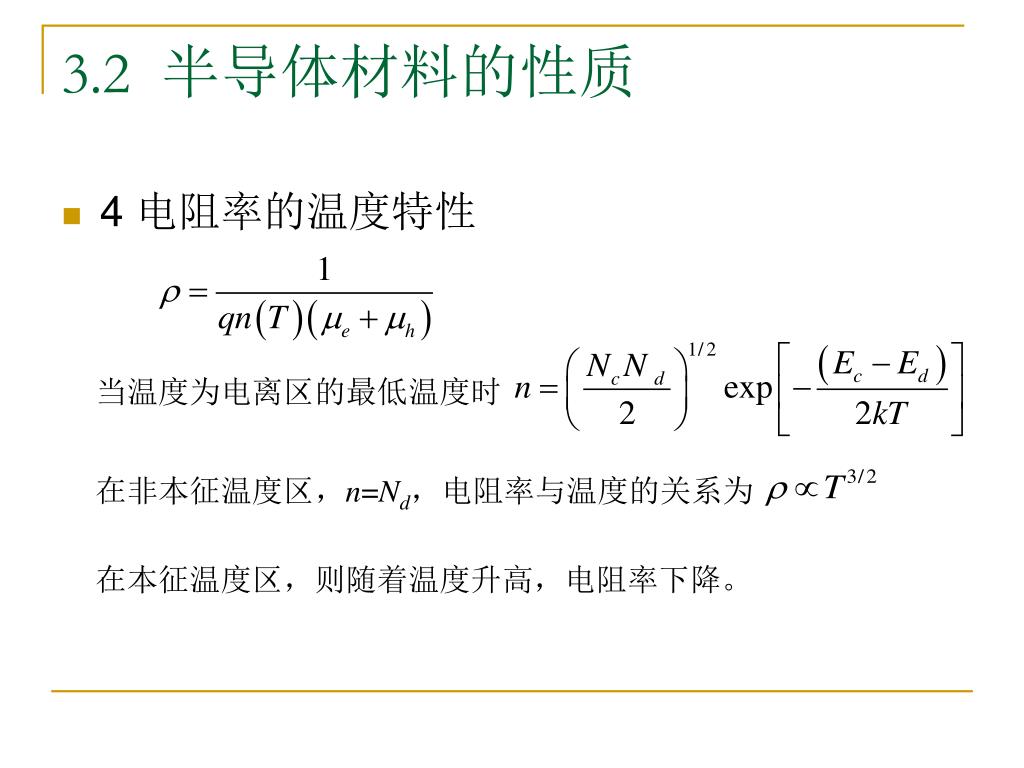 3.2 半导体材料的性质

4 电阻率的温度特性

$\rho = \frac{1}{qn(T)(\mu_e + \mu_h)}$

当温度为电离区的最低温度时 $n = \left(\frac{N_c N_d}{2}\right)^{1/2} \exp\left[-\frac{(E_c - E_d)}{2kT}\right]$

在非本征温度区，$n=N_d$，电阻率与温度的关系为 $\rho \propto T^{3/2}$

在本征温度区，则随着温度升高，电阻率下降。